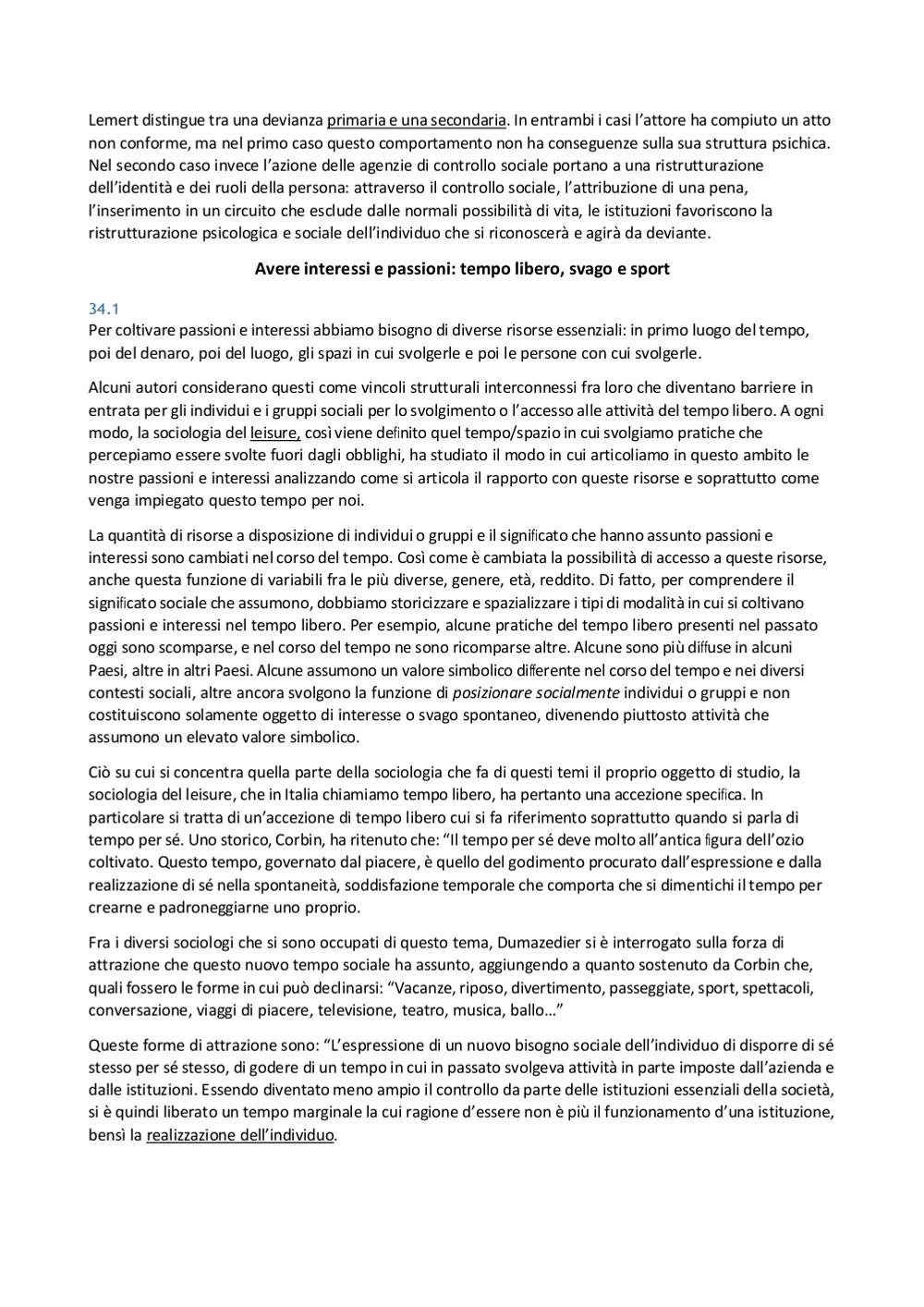 Lemert distingue tra una devianza primaria e una secondaria. In entrambi i casi l'attore ha compiuto un atto non conforme, ma nel primo caso questo comportamento non ha conseguenze sulla sua struttura psichica. Nel secondo caso invece l'azione delle agenzie di controllo sociale portano a una ristrutturazione dell'identità e dei ruoli della persona: attraverso il controllo sociale, l'attribuzione di una pena, l'inserimento in un circuito che esclude dalle normali possibilità di vita, le istituzioni favoriscono la ristrutturazione psicologica e sociale dell'individuo che si riconoscerà e agirà da deviante.

Avere interessi e passioni: tempo libero, svago e sport

34.1
Per coltivare passioni e interessi abbiamo bisogno di diverse risorse essenziali: in primo luogo del tempo, poi del denaro, poi del luogo, gli spazi in cui svolgerle e poi le persone con cui svolgerle.

Alcuni autori considerano questi come vincoli strutturali interconnessi fra loro che diventano barriere in entrata per gli individui e i gruppi sociali per lo svolgimento o l'accesso alle attività del tempo libero. A ogni modo, la sociologia del leisure, così viene definito quel tempo/spazio in cui svolgiamo pratiche che percepiamo essere svolte fuori dagli obblighi, ha studiato il modo in cui articoliamo in questo ambito le nostre passioni e interessi analizzando come si articola il rapporto con queste risorse e soprattutto come venga impiegato questo tempo per noi.

La quantità di risorse a disposizione di individui o gruppi e il significato che hanno assunto passioni e interessi sono cambiati nel corso del tempo. Così come è cambiata la possibilità di accesso a queste risorse, anche questa funzione di variabili fra le più diverse, genere, età, reddito. Di fatto, per comprendere il significato sociale che assumono, dobbiamo storicizzare e spazializzare i tipi di modalità in cui si coltivano passioni e interessi nel tempo libero. Per esempio, alcune pratiche del tempo libero presenti nel passato oggi sono scomparse, e nel corso del tempo ne sono ricomparse altre. Alcune sono più diffuse in alcuni Paesi, altre in altri Paesi. Alcune assumono un valore simbolico differente nel corso del tempo e nei diversi contesti sociali, altre ancora svolgono la funzione di posizionare socialmente individui o gruppi e non costituiscono solamente oggetto di interesse o svago spontaneo, divenendo piuttosto attività che assumono un elevato valore simbolico.

Ciò su cui si concentra quella parte della sociologia che fa di questi temi il proprio oggetto di studio, la sociologia del leisure, che in Italia chiamiamo tempo libero, ha pertanto una accezione specifica. In particolare si tratta di un'accezione di tempo libero cui si fa riferimento soprattutto quando si parla di tempo per sé. Uno storico, Corbin, ha ritenuto che: "Il tempo per sé deve molto all'antica figura dell'ozio coltivato. Questo tempo, governato dal piacere, è quello del godimento procurato dall'espressione e dalla realizzazione di sé nella spontaneità, soddisfazione temporale che comporta che si dimentichi il tempo per crearne e padroneggiarne uno proprio.

Fra i diversi sociologi che si sono occupati di questo tema, Dumazedier si è interrogato sulla forza di attrazione che questo nuovo tempo sociale ha assunto, aggiungendo a quanto sostenuto da Corbin che, quali fossero le forme in cui può declinarsi: "Vacanze, riposo, divertimento, passeggiate, sport, spettacoli, conversazione, viaggi di piacere, televisione, teatro, musica, ballo…"

Queste forme di attrazione sono: "L'espressione di un nuovo bisogno sociale dell'individuo di disporre di sé stesso per sé stesso, di godere di un tempo in cui in passato svolgeva attività in parte imposte dall'azienda e dalle istituzioni. Essendo diventato meno ampio il controllo da parte delle istituzioni essenziali della società, si è quindi liberato un tempo marginale la cui ragione d'essere non è più il funzionamento d'una istituzione, bensì la realizzazione dell'individuo.